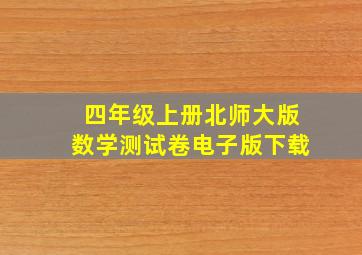 四年级上册北师大版
数学测试卷电子版下载